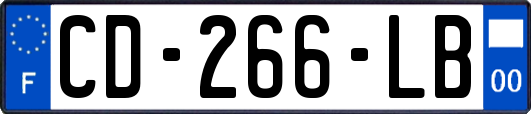 F
CD-266-LB
00